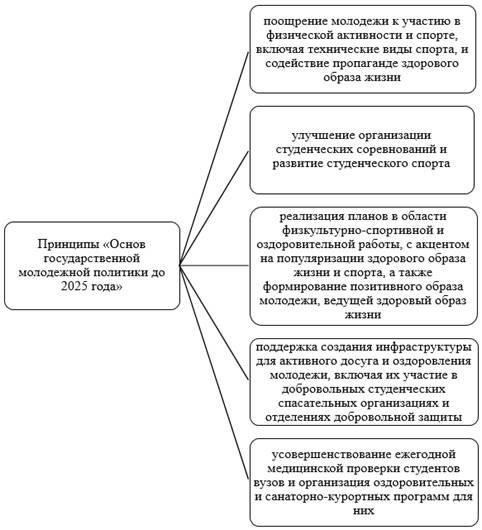 Принципы «Основ государственной молодежной политики до 2025 года»

поощрение молодежи к участию в физической активности и спорте, включая технические виды спорта, и содействие пропаганде здорового образа жизни

улучшение организации студенческих соревнований и развитие студенческого спорта

реализация планов в области физкультурно-спортивной и оздоровительной работы, с акцентом на популяризации здорового образа жизни и спорта, а также формирование позитивного образа молодежи, ведущей здоровый образ жизни

поддержка создания инфраструктуры для активного досуга и оздоровления молодежи, включая их участие в добровольных студенческих спасательных организациях и отделениях добровольной защиты

усовершенствование ежегодной медицинской проверки студентов вузов и организация оздоровительных и санаторно-курортных программ для них